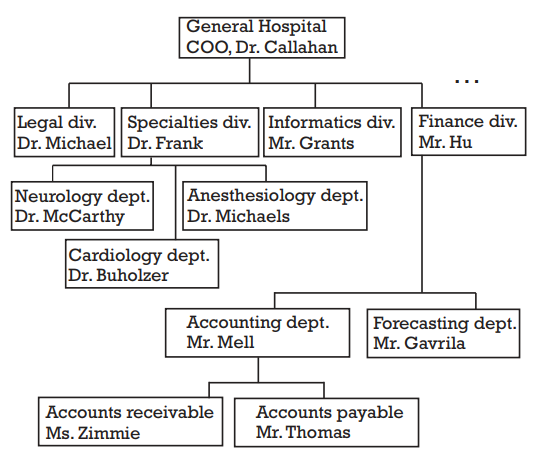 General Hospital
COO, Dr. Callahan

...

Legal div.
Dr. Michael

Specialties div.
Dr. Frank

Informatics div.
Mr. Grants

Finance div.
Mr. Hu

Neurology dept.
Dr. McCarthy

Anesthesiology dept.
Dr. Michaels

Cardiology dept.
Dr. Buholzer

Accounting dept.
Mr. Mell

Forecasting dept.
Mr. Gavrila

Accounts receivable
Ms. Zimmie

Accounts payable
Mr. Thomas